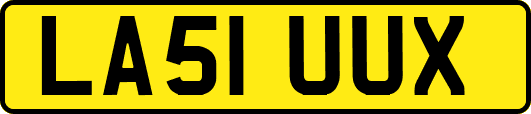 LA51 UUX